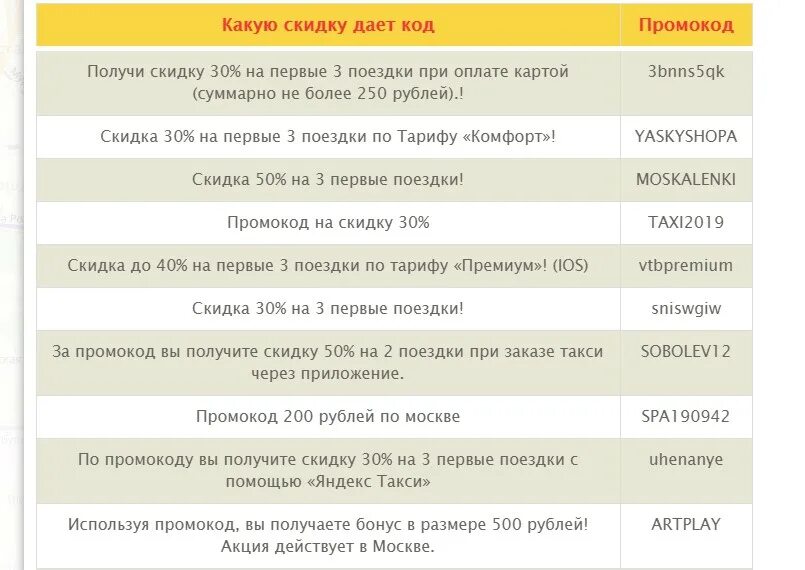 | Какую скидку дает код | Промокод |
|---|---|
| Получи скидку 30% на первые 3 поездки при оплате картой (суммарно не более 250 рублей).! | 3bnns5qk |
| Скидка 30% на первые 3 поездки по Тарифу «Комфорт»! | YASKYSHOPA |
| Скидка 50% на 3 первые поездки! | MOSKALENKI |
| Промокод на скидку 30% | TAXI2019 |
| Скидка до 40% на первые 3 поездки по тарифу «Премиум»! (IOS) | vtbpremium |
| Скидка 30% на 3 первые поездки! | sniswgiw |
| За промокод вы получите скидку 50% на 2 поездки при заказе такси через приложение. | SOBOLEV12 |
| Промокод 200 рублей по москве | SPA190942 |
| По промокоду вы получите скидку 30% на 3 первые поездки с помощью «Яндекс Такси» | uhenanye |
| Используя промокод, вы получаете бонус в размере 500 рублей! Акция действует в Москве. | ARTPLAY |